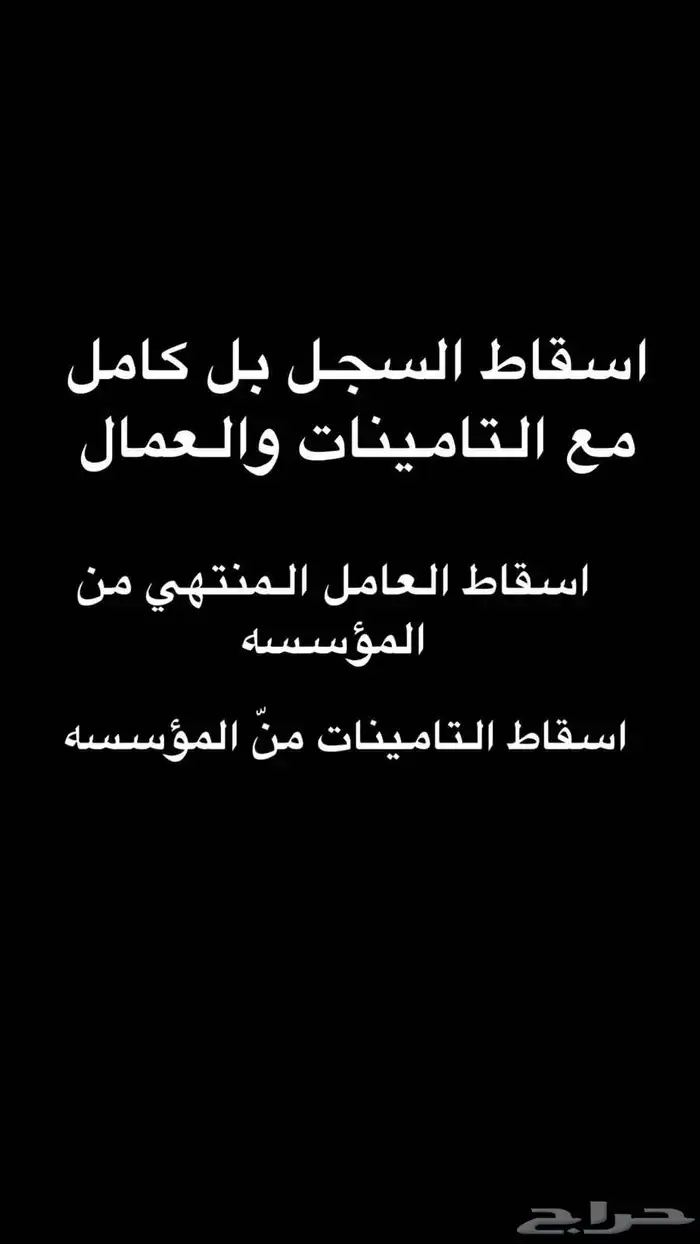 اسقاط السجل بل كامل مع التامينات والعمال

اسقاط العامل المنتهي من المؤسسه

اسقاط التامينات منّ المؤسسه

حراج